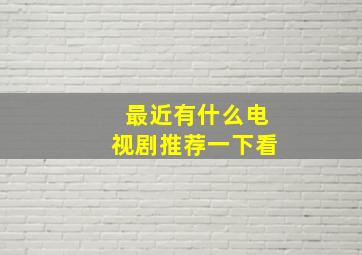 最近有什么电视剧推荐一下看